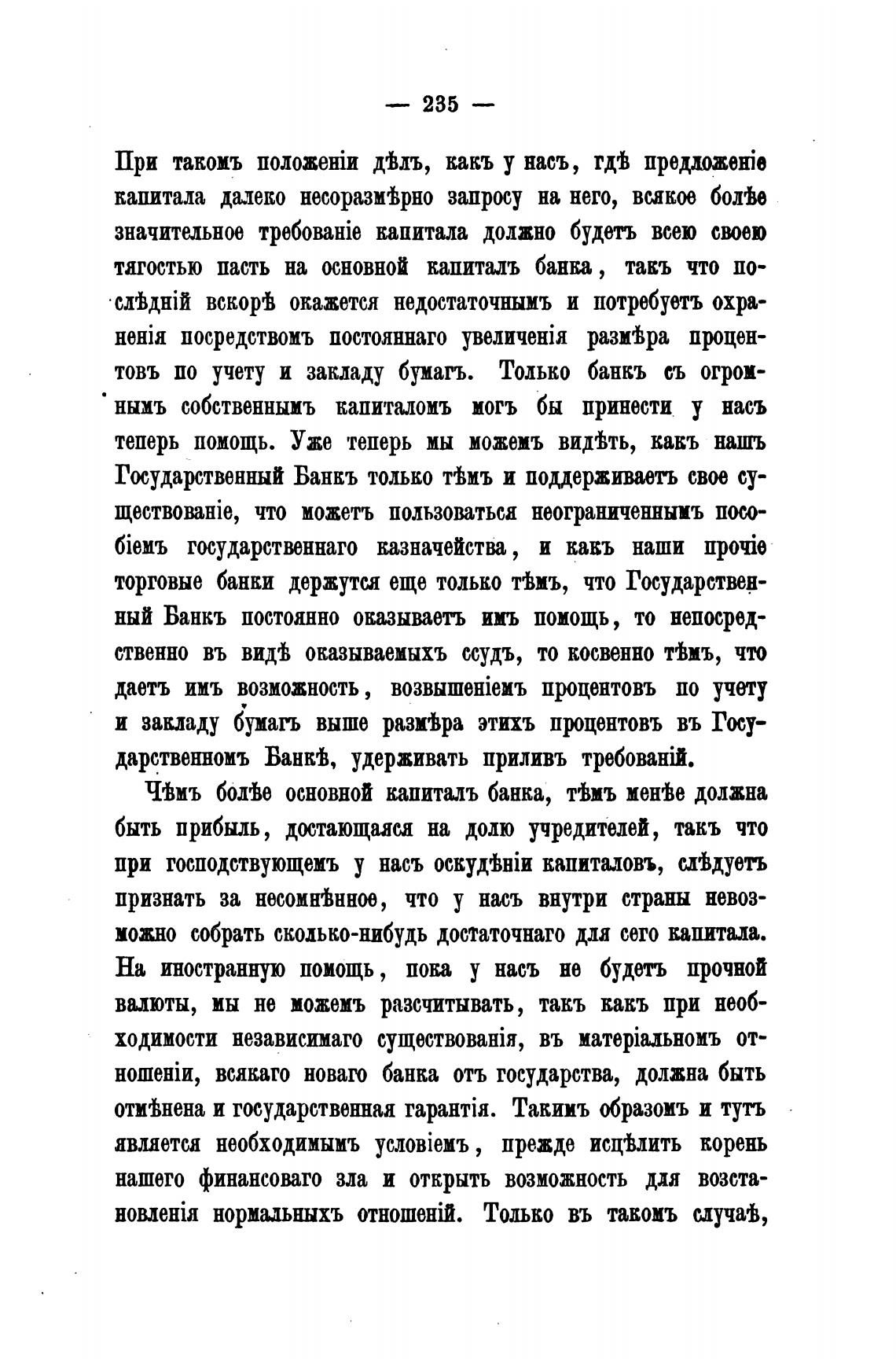 — 235 —

При такомъ положеніи дѣлъ, какъ у насъ, гдѣ предложеніе капитала далеко несоразмѣрно запросу на него, всякое болѣе значительное требованіе капитала должно будетъ всею своею тягостью пасть на основной капиталъ банка, такъ что послѣдній вскорѣ окажется недостаточнымъ и потребуетъ охраненія посредствомъ постояннаго увеличенія размѣра процентовъ по учету и закладу бумагъ. Только банкъ съ огромнымъ собственнымъ капиталомъ могъ бы принести у насъ теперь помощь. Уже теперь мы можемъ видѣть, какъ нашъ Государственный Банкъ только тѣмъ и поддерживаетъ свое существованіе, что можетъ пользоваться неограниченнымъ пособіемъ государственнаго казначейства, и какъ наши прочіе торговые банки держутся еще только тѣмъ, что Государственный Банкъ постоянно оказываетъ имъ помощь, то непосредственно въ видѣ оказываемыхъ ссудъ, то косвенно тѣмъ, что даетъ имъ возможность, возвышеніемъ процентовъ по учету и закладу бумагъ выше размѣра этихъ процентовъ въ Государственномъ Банкѣ, удерживать приливъ требованій.

Чѣмъ болѣе основной капиталъ банка, тѣмъ менѣе должна быть прибыль, достающаяся на долю учредителей, такъ что при господствующемъ у насъ оскудѣніи капиталовъ, слѣдуетъ признать за несомнѣнное, что у насъ внутри страны невозможно собрать сколько-нибудь достаточнаго для сего капитала. На иностранную помощь, пока у насъ не будетъ прочной валюты, мы не можемъ разсчитывать, такъ какъ при необходимости независимаго существованія, въ матеріальномъ отношеніи, всякаго новаго банка отъ государства, должна быть отмѣнена и государственная гарантія. Такимъ образомъ и тутъ является необходимымъ условіемъ, прежде исцѣлить корень нашего финансоваго зла и открыть возможность для возстановленія нормальныхъ отношеній. Только въ такомъ случаѣ,